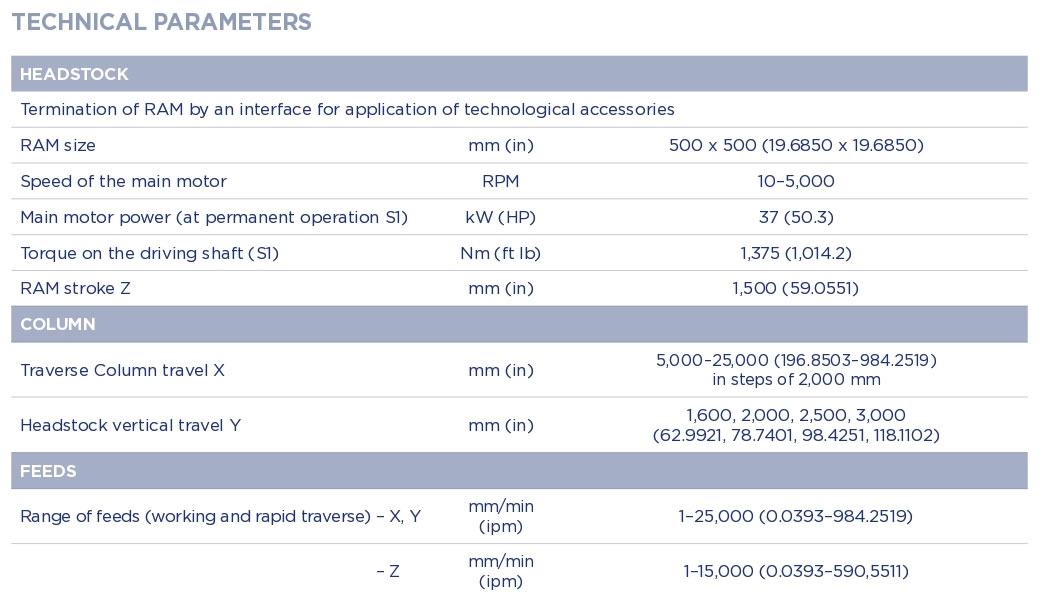 TECHNICAL PARAMETERS

| HEADSTOCK | | |
|---|---|---|
| Termination of RAM by an interface for application of technological accessories | | |
| RAM size | mm (in) | 500 x 500 (19.6850 x 19.6850) |
| Speed of the main motor | RPM | 10–5,000 |
| Main motor power (at permanent operation S1) | kW (HP) | 37 (50.3) |
| Torque on the driving shaft (S1) | Nm (ft lb) | 1,375 (1,014.2) |
| RAM stroke Z | mm (in) | 1,500 (59.0551) |
| COLUMN | | |
| Traverse Column travel X | mm (in) | 5,000–25,000 (196.8503–984.2519) in steps of 2,000 mm |
| Headstock vertical travel Y | mm (in) | 1,600, 2,000, 2,500, 3,000 (62.9921, 78.7401, 98.4251, 118.1102) |
| FEEDS | | |
| Range of feeds (working and rapid traverse) – X, Y | mm/min (ipm) | 1–25,000 (0.0393–984.2519) |
| – Z | mm/min (ipm) | 1–15,000 (0.0393–590,5511) |